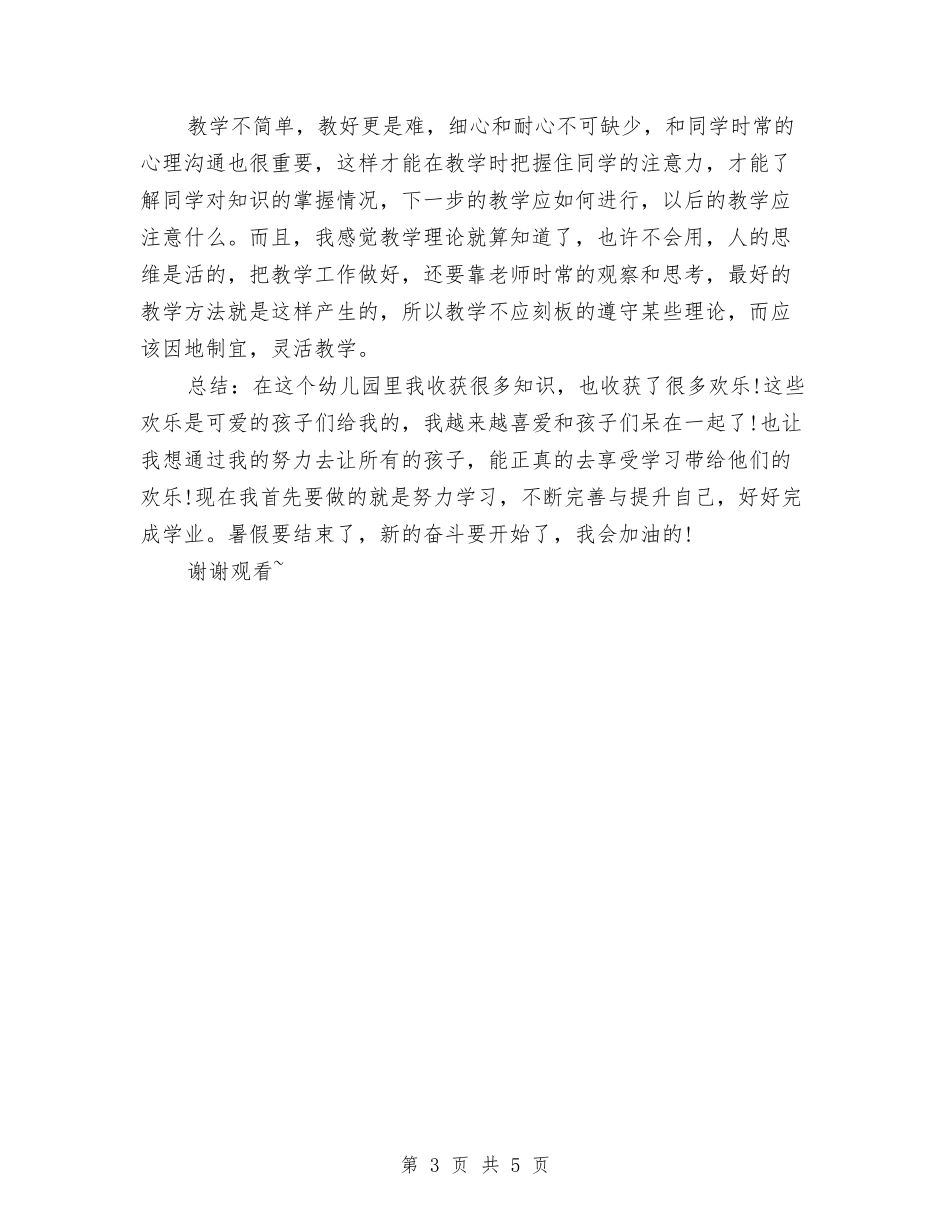 教学不简单，教好更是难，细心和耐心不可缺少，和同学时常的心理沟通也很重要，这样才能在教学时把握住同学的注意力，才能了解同学对知识的掌握情况，下一步的教学应如何进行，以后的教学应注意什么。而且，我感觉教学理论就算知道了，也许不会用，人的思维是活的，把教学工作做好，还要靠老师时常的观察和思考，最好的教学方法就是这样产生的，所以教学不应刻板的遵守某些理论，而应该因地制宜，灵活教学。

总结：在这个幼儿园里我收获很多知识，也收获了很多欢乐!这些欢乐是可爱的孩子们给我的，我越来越喜爱和孩子们呆在一起了!也让我想通过我的努力去让所有的孩子，能正真的去享受学习带给他们的欢乐!现在我首先要做的就是努力学习，不断完善与提升自己，好好完成学业。暑假要结束了，新的奋斗要开始了，我会加油的!

谢谢观看~

第 3 页 共 5 页